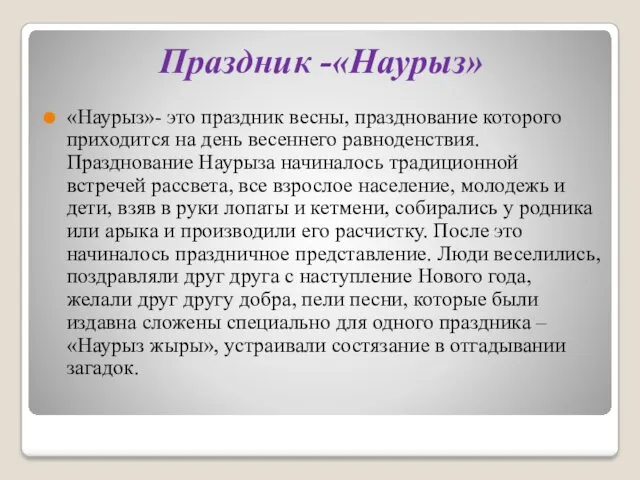 Праздник -«Наурыз»

«Наурыз»- это праздник весны, празднование которого приходится на день весеннего равноденствия. Празднование Наурыза начиналось традиционной встречей рассвета, все взрослое население, молодежь и дети, взяв в руки лопаты и кетмени, собирались у родника или арыка и производили его расчистку. После это начиналось праздничное представление. Люди веселились, поздравляли друг друга с наступление Нового года, желали друг другу добра, пели песни, которые были издавна сложены специально для одного праздника – «Наурыз жыры», устраивали состязание в отгадывании загадок.